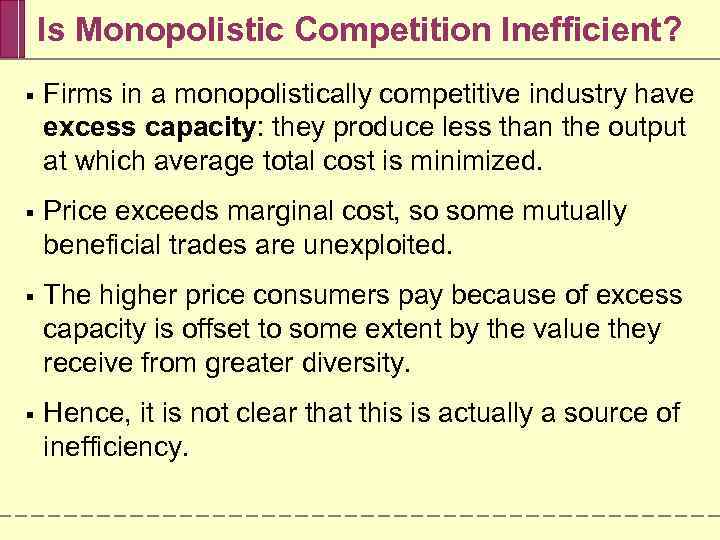 Is Monopolistic Competition Inefficient?

▪ Firms in a monopolistically competitive industry have excess capacity: they produce less than the output at which average total cost is minimized.

▪ Price exceeds marginal cost, so some mutually beneficial trades are unexploited.

▪ The higher price consumers pay because of excess capacity is offset to some extent by the value they receive from greater diversity.

▪ Hence, it is not clear that this is actually a source of inefficiency.